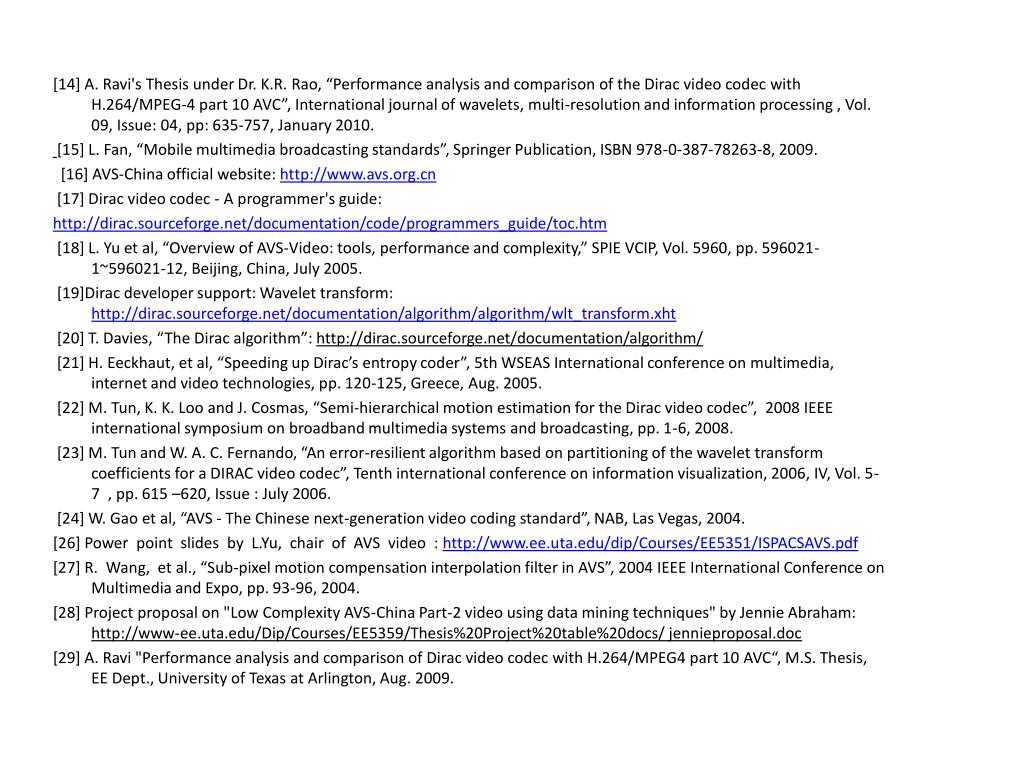 [14] A. Ravi's Thesis under Dr. K.R. Rao, “Performance analysis and comparison of the Dirac video codec with H.264/MPEG-4 part 10 AVC”, International journal of wavelets, multi-resolution and information processing , Vol. 09, Issue: 04, pp: 635-757, January 2010.

[15] L. Fan, “Mobile multimedia broadcasting standards”, Springer Publication, ISBN 978-0-387-78263-8, 2009.

[16] AVS-China official website: http://www.avs.org.cn

[17] Dirac video codec - A programmer's guide: http://dirac.sourceforge.net/documentation/code/programmers_guide/toc.htm

[18] L. Yu et al, “Overview of AVS-Video: tools, performance and complexity,” SPIE VCIP, Vol. 5960, pp. 596021-1~596021-12, Beijing, China, July 2005.

[19]Dirac developer support: Wavelet transform: http://dirac.sourceforge.net/documentation/algorithm/algorithm/wlt_transform.xht

[20] T. Davies, “The Dirac algorithm”: http://dirac.sourceforge.net/documentation/algorithm/

[21] H. Eeckhaut, et al, “Speeding up Dirac’s entropy coder”, 5th WSEAS International conference on multimedia, internet and video technologies, pp. 120-125, Greece, Aug. 2005.

[22] M. Tun, K. K. Loo and J. Cosmas, “Semi-hierarchical motion estimation for the Dirac video codec”, 2008 IEEE international symposium on broadband multimedia systems and broadcasting, pp. 1-6, 2008.

[23] M. Tun and W. A. C. Fernando, “An error-resilient algorithm based on partitioning of the wavelet transform coefficients for a DIRAC video codec”, Tenth international conference on information visualization, 2006, IV, Vol. 5-7 , pp. 615 –620, Issue : July 2006.

[24] W. Gao et al, “AVS - The Chinese next-generation video coding standard”, NAB, Las Vegas, 2004.

[26] Power point slides by L.Yu, chair of AVS video : http://www.ee.uta.edu/dip/Courses/EE5351/ISPACSAVS.pdf

[27] R. Wang, et al., “Sub-pixel motion compensation interpolation filter in AVS”, 2004 IEEE International Conference on Multimedia and Expo, pp. 93-96, 2004.

[28] Project proposal on "Low Complexity AVS-China Part-2 video using data mining techniques" by Jennie Abraham: http://www-ee.uta.edu/Dip/Courses/EE5359/Thesis%20Project%20table%20docs/ jennieproposal.doc

[29] A. Ravi "Performance analysis and comparison of Dirac video codec with H.264/MPEG4 part 10 AVC“, M.S. Thesis, EE Dept., University of Texas at Arlington, Aug. 2009.